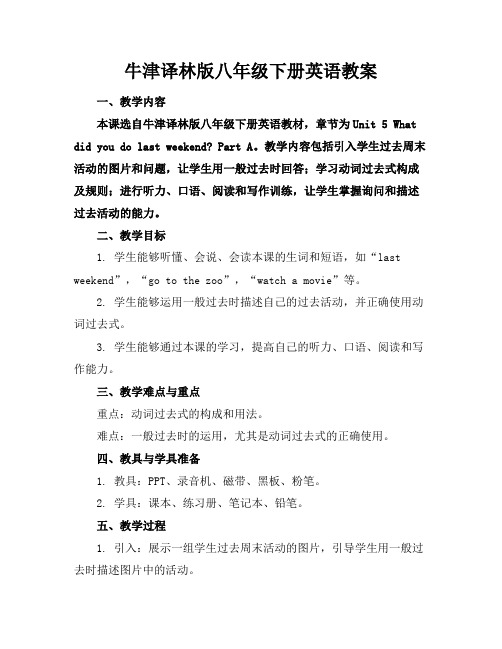 牛津译林版八年级下册英语教案

一、教学内容

本课选自牛津译林版八年级下册英语教材，章节为Unit 5 What did you do last weekend? Part A。教学内容包括引入学生过去周末活动的图片和问题，让学生用一般过去时回答；学习动词过去式构成及规则；进行听力、口语、阅读和写作训练，让学生掌握询问和描述过去活动的能力。

二、教学目标

1. 学生能够听懂、会说、会读本课的生词和短语，如“last weekend”，“go to the zoo”，“watch a movie”等。

2. 学生能够运用一般过去时描述自己的过去活动，并正确使用动词过去式。

3. 学生能够通过本课的学习，提高自己的听力、口语、阅读和写作能力。

三、教学难点与重点

重点：动词过去式的构成和用法。

难点：一般过去时的运用，尤其是动词过去式的正确使用。

四、教具与学具准备

1. 教具：PPT、录音机、磁带、黑板、粉笔。

2. 学具：课本、练习册、笔记本、铅笔。

五、教学过程

1. 引入：展示一组学生过去周末活动的图片，引导学生用一般过去时描述图片中的活动。